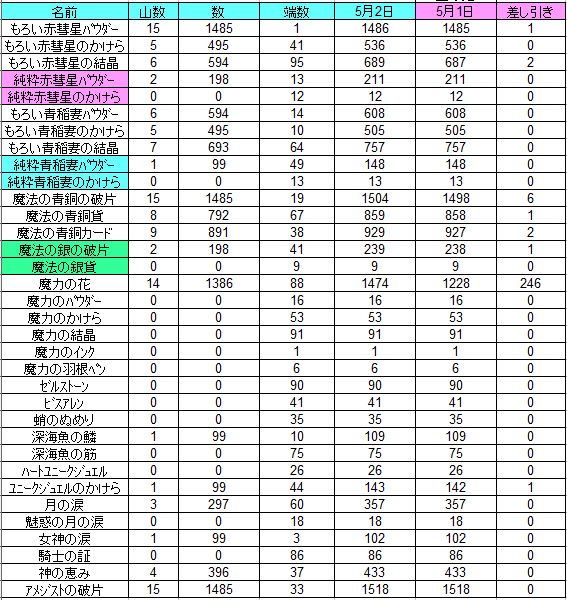 | 名前 | 山数 | 数 | 端数 | 5月2日 | 5月1日 | 差し引き |
|---|---|---|---|---|---|---|
| もろい赤彗星パウダー | 15 | 1485 | 1 | 1486 | 1485 | 1 |
| もろい赤彗星のかけら | 5 | 495 | 41 | 536 | 536 | 0 |
| もろい赤彗星の結晶 | 6 | 594 | 95 | 689 | 687 | 2 |
| 純粋赤彗星パウダー | 2 | 198 | 13 | 211 | 211 | 0 |
| 純粋赤彗星のかけら | 0 | 0 | 12 | 12 | 12 | 0 |
| もろい青稲妻パウダー | 6 | 594 | 14 | 608 | 608 | 0 |
| もろい青稲妻のかけら | 5 | 495 | 10 | 505 | 505 | 0 |
| もろい青稲妻の結晶 | 7 | 693 | 64 | 757 | 757 | 0 |
| 純粋青稲妻パウダー | 1 | 99 | 49 | 148 | 148 | 0 |
| 純粋青稲妻のかけら | 0 | 0 | 13 | 13 | 13 | 0 |
| 魔法の青銅の破片 | 15 | 1485 | 19 | 1504 | 1498 | 6 |
| 魔法の青銅貨 | 8 | 792 | 67 | 859 | 858 | 1 |
| 魔法の青銅カード | 9 | 891 | 38 | 929 | 927 | 2 |
| 魔法の銀の破片 | 2 | 198 | 41 | 239 | 238 | 1 |
| 魔法の銀貨 | 0 | 0 | 9 | 9 | 9 | 0 |
| 魔力の花 | 14 | 1386 | 88 | 1474 | 1228 | 246 |
| 魔力のパウダー | 0 | 0 | 16 | 16 | 16 | 0 |
| 魔力のかけら | 0 | 0 | 53 | 53 | 53 | 0 |
| 魔力の結晶 | 0 | 0 | 91 | 91 | 91 | 0 |
| 魔力のインク | 0 | 0 | 1 | 1 | 1 | 0 |
| 魔力の羽根ペン | 0 | 0 | 6 | 6 | 6 | 0 |
| ゼルストーン | 0 | 0 | 90 | 90 | 90 | 0 |
| ビスアレン | 0 | 0 | 41 | 41 | 41 | 0 |
| 蛸のぬめり | 0 | 0 | 35 | 35 | 35 | 0 |
| 深海魚の鱗 | 1 | 99 | 10 | 109 | 109 | 0 |
| 深海魚の筋 | 0 | 0 | 75 | 75 | 75 | 0 |
| ハートユニークジュエル | 0 | 0 | 26 | 26 | 26 | 0 |
| ユニークジュエルのかけら | 1 | 99 | 44 | 143 | 142 | 1 |
| 月の涙 | 3 | 297 | 60 | 357 | 357 | 0 |
| 魅惑の月の涙 | 0 | 0 | 18 | 18 | 18 | 0 |
| 女神の涙 | 1 | 99 | 3 | 102 | 102 | 0 |
| 騎士の証 | 0 | 0 | 86 | 86 | 86 | 0 |
| 神の恵み | 4 | 396 | 37 | 433 | 433 | 0 |
| アメジストの破片 | 15 | 1485 | 33 | 1518 | 1518 | 0 |